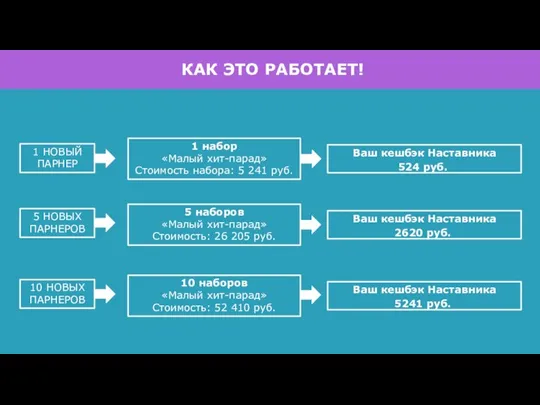 КАК ЭТО РАБОТАЕТ!

1 НОВЫЙ ПАРНЕР

1 набор
«Малый хит-парад»
Стоимость набора: 5 241 руб.

Ваш кешбэк Наставника
524 руб.

5 НОВЫХ ПАРНЕРОВ

5 наборов
«Малый хит-парад»
Стоимость: 26 205 руб.

Ваш кешбэк Наставника
2620 руб.

10 НОВЫХ ПАРНЕРОВ

10 наборов
«Малый хит-парад»
Стоимость: 52 410 руб.

Ваш кешбэк Наставника
5241 руб.